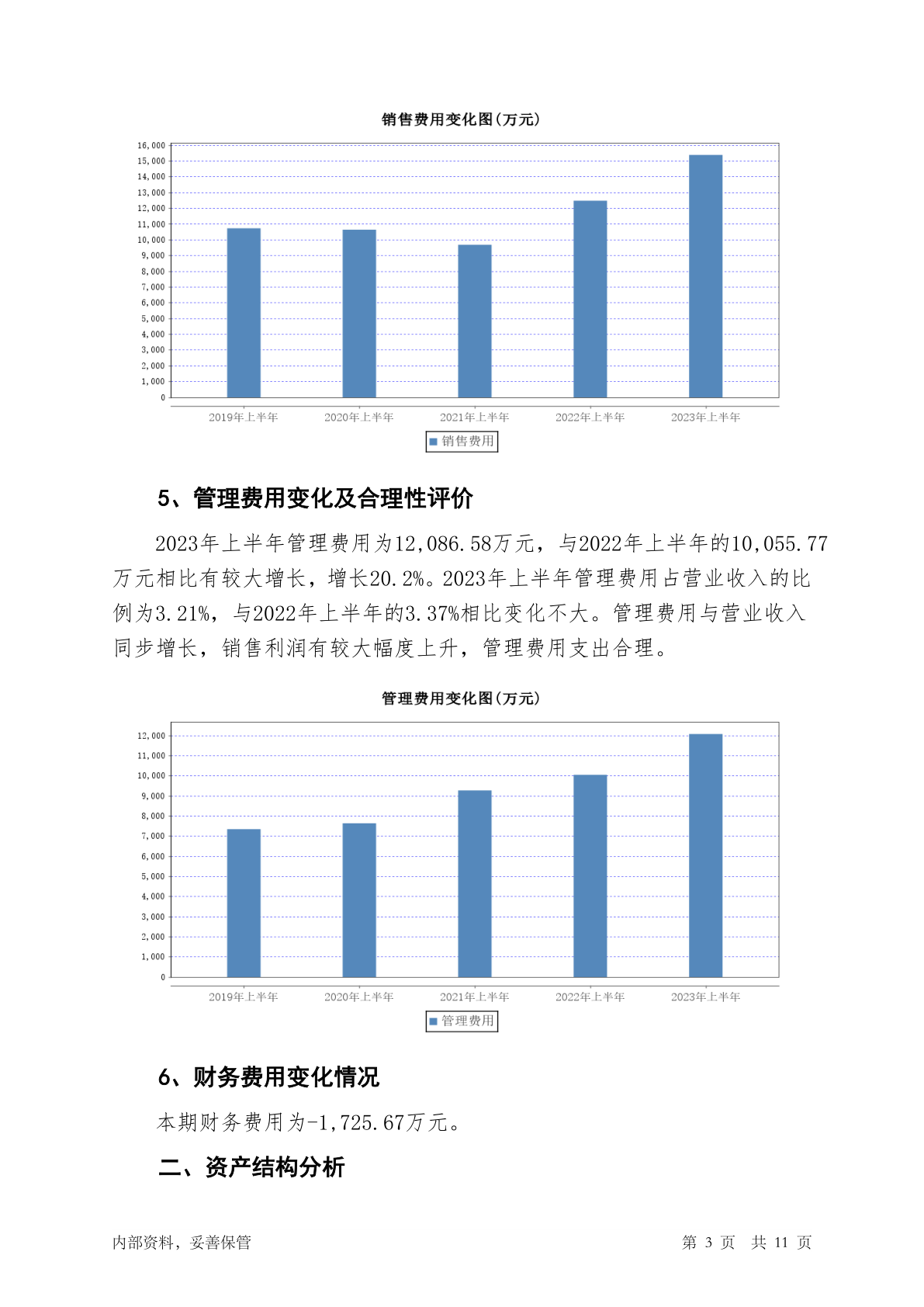 销售费用变化图(万元)

16,000
15,000
14,000
13,000
12,000
11,000
10,000
9,000
8,000
7,000
6,000
5,000
4,000
3,000
2,000
1,000
0

2019年上半年 2020年上半年 2021年上半年 2022年上半年 2023年上半年

销售费用

5、管理费用变化及合理性评价

2023年上半年管理费用为12,086.58万元，与2022年上半年的10,055.77万元相比有较大增长，增长20.2%。2023年上半年管理费用占营业收入的比例为3.21%，与2022年上半年的3.37%相比变化不大。管理费用与营业收入同步增长，销售利润有较大幅度上升，管理费用支出合理。

管理费用变化图(万元)

12,000
11,000
10,000
9,000
8,000
7,000
6,000
5,000
4,000
3,000
2,000
1,000
0

2019年上半年 2020年上半年 2021年上半年 2022年上半年 2023年上半年

管理费用

6、财务费用变化情况

本期财务费用为-1,725.67万元。

二、资产结构分析

内部资料，妥善保管

第 3 页 共 11 页